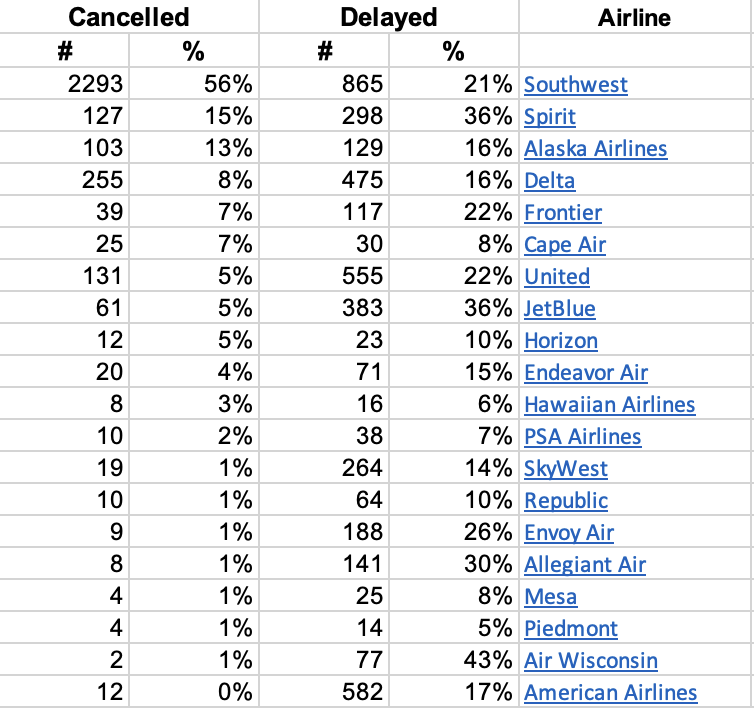 | Cancelled | | Delayed | | Airline |
|---|---|---|---|---|
| # | % | # | % | |
| 2293 | 56% | 865 | 21% | Southwest |
| 127 | 15% | 298 | 36% | Spirit |
| 103 | 13% | 129 | 16% | Alaska Airlines |
| 255 | 8% | 475 | 16% | Delta |
| 39 | 7% | 117 | 22% | Frontier |
| 25 | 7% | 30 | 8% | Cape Air |
| 131 | 5% | 555 | 22% | United |
| 61 | 5% | 383 | 36% | JetBlue |
| 12 | 5% | 23 | 10% | Horizon |
| 20 | 4% | 71 | 15% | Endeavor Air |
| 8 | 3% | 16 | 6% | Hawaiian Airlines |
| 10 | 2% | 38 | 7% | PSA Airlines |
| 19 | 1% | 264 | 14% | SkyWest |
| 10 | 1% | 64 | 10% | Republic |
| 9 | 1% | 188 | 26% | Envoy Air |
| 8 | 1% | 141 | 30% | Allegiant Air |
| 4 | 1% | 25 | 8% | Mesa |
| 4 | 1% | 14 | 5% | Piedmont |
| 2 | 1% | 77 | 43% | Air Wisconsin |
| 12 | 0% | 582 | 17% | American Airlines |